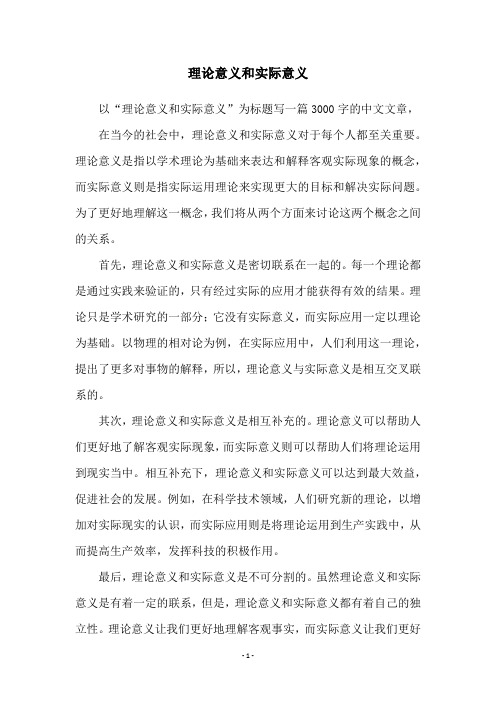 理论意义和实际意义

以“理论意义和实际意义”为标题写一篇 3000 字的中文文章，

在当今的社会中，理论意义和实际意义对于每个人都至关重要。理论意义是指以学术理论为基础来表达和解释客观实际现象的概念，而实际意义则是指实际运用理论来实现更大的目标和解决实际问题。为了更好地理解这一概念，我们将从两个方面来讨论这两个概念之间的关系。

首先，理论意义和实际意义是密切联系在一起的。每一个理论都是通过实践来验证的，只有经过实际的应用才能获得有效的结果。理论只是学术研究的一部分；它没有实际意义，而实际应用一定以理论为基础。以物理的相对论为例，在实际应用中，人们利用这一理论，提出了更多对事物的解释，所以，理论意义与实际意义是相互交叉联系的。

其次，理论意义和实际意义是相互补充的。理论意义可以帮助人们更好地了解客观实际现象，而实际意义则可以帮助人们将理论运用到现实当中。相互补充下，理论意义和实际意义可以达到最大效益，促进社会的发展。例如，在科学技术领域，人们研究新的理论，以增加对实际现实的认识，而实际应用则是将理论运用到生产实践中，从而提高生产效率，发挥科技的积极作用。

最后，理论意义和实际意义是不可分割的。虽然理论意义和实际意义是有着一定的联系，但是，理论意义和实际意义都有着自己的独立性。理论意义让我们更好地理解客观事实，而实际意义让我们更好

- 1 -